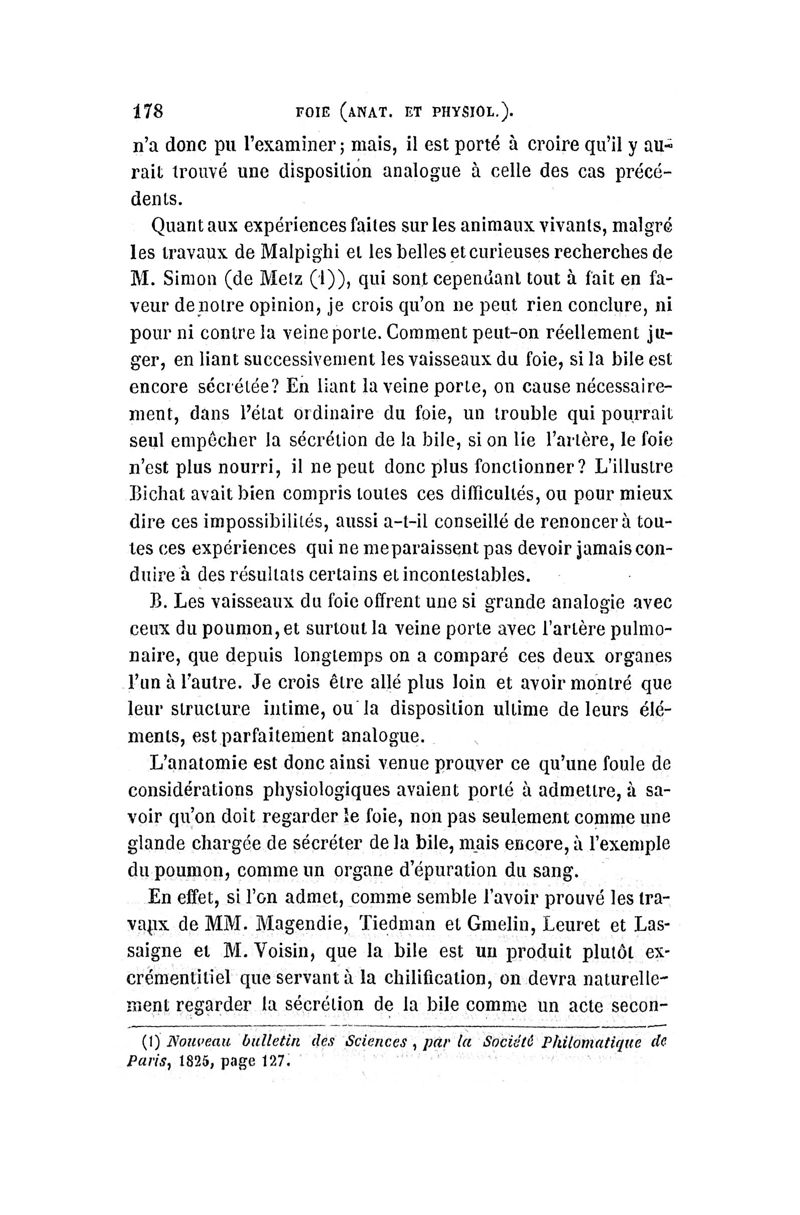 178 FOIE (ANAT. ET PHYSIOL.).

n'a donc pu l'examiner; mais, il est porté à croire qu'il y aurait trouvé une disposition analogue à celle des cas précédents.

Quant aux expériences faites sur les animaux vivants, malgré les travaux de Malpighi et les belles et curieuses recherches de M. Simon (de Metz (1)), qui sont cependant tout à fait en faveur de notre opinion, je crois qu'on ne peut rien conclure, ni pour ni contre la veine porte. Comment peut-on réellement juger, en liant successivement les vaisseaux du foie, si la bile est encore sécrétée? En liant la veine porte, on cause nécessairement, dans l'état ordinaire du foie, un trouble qui pourrait seul empêcher la sécrétion de la bile, si on lie l'artère, le foie n'est plus nourri, il ne peut donc plus fonctionner? L'illustre Bichat avait bien compris toutes ces difficultés, ou pour mieux dire ces impossibilités, aussi a-t-il conseillé de renoncer à toutes ces expériences qui ne me paraissent pas devoir jamais conduire à des résultats certains et incontestables.

B. Les vaisseaux du foie offrent une si grande analogie avec ceux du poumon, et surtout la veine porte avec l'artère pulmonaire, que depuis longtemps on a comparé ces deux organes l'un à l'autre. Je crois être allé plus loin et avoir montré que leur structure intime, ou la disposition ultime de leurs éléments, est parfaitement analogue.

L'anatomie est donc ainsi venue prouver ce qu'une foule de considérations physiologiques avaient porté à admettre, à savoir qu'on doit regarder le foie, non pas seulement comme une glande chargée de sécréter de la bile, mais encore, à l'exemple du poumon, comme un organe d'épuration du sang.

En effet, si l'on admet, comme semble l'avoir prouvé les travaux de MM. Magendie, Tiedman et Gmelin, Leuret et Lassaigne et M. Voisin, que la bile est un produit plutôt excrémentitiel que servant à la chilification, on devra naturellement regarder la sécrétion de la bile comme un acte secon-

(1) Nouveau bulletin des Sciences, par la Société Philomatique de Paris, 1825, page 127.